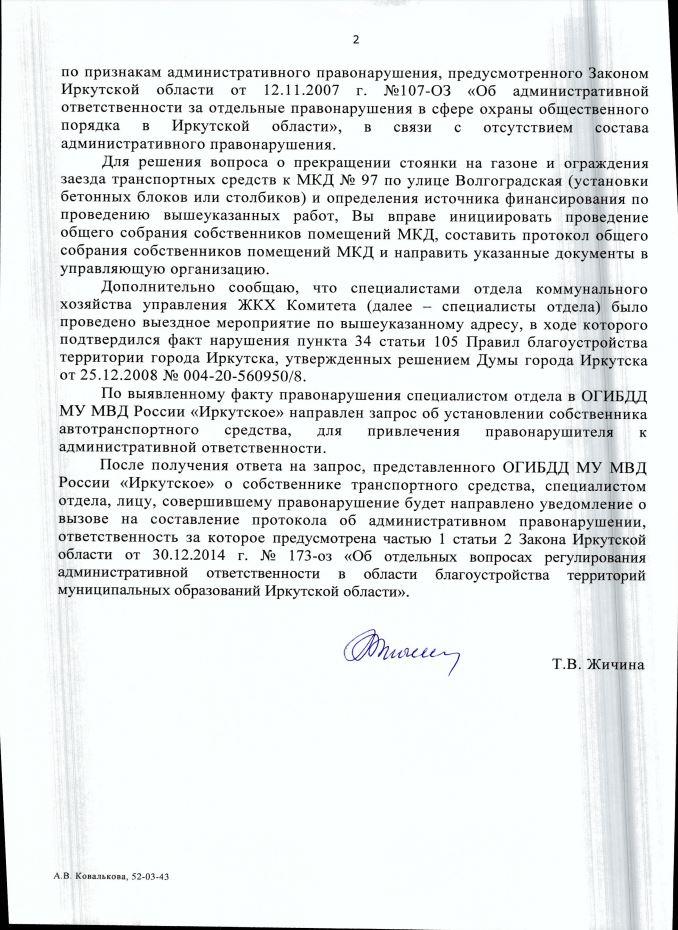 2

по признакам административного правонарушения, предусмотренного Законом Иркутской области от 12.11.2007 г. №107-ОЗ «Об административной ответственности за отдельные правонарушения в сфере охраны общественного порядка в Иркутской области», в связи с отсутствием состава административного правонарушения.

Для решения вопроса о прекращении стоянки на газоне и ограждения заезда транспортных средств к МКД № 97 по улице Волгоградская (установки бетонных блоков или столбиков) и определения источника финансирования по проведению вышеуказанных работ, Вы вправе инициировать проведение общего собрания собственников помещений МКД, составить протокол общего собрания собственников помещений МКД и направить указанные документы в управляющую организацию.

Дополнительно сообщаю, что специалистами отдела коммунального хозяйства управления ЖКХ Комитета (далее – специалисты отдела) было проведено выездное мероприятие по вышеуказанному адресу, в ходе которого подтвердился факт нарушения пункта 34 статьи 105 Правил благоустройства территории города Иркутска, утвержденных решением Думы города Иркутска от 25.12.2008 № 004-20-560950/8.

По выявленному факту правонарушения специалистом отдела в ОГИБДД МУ МВД России «Иркутское» направлен запрос об установлении собственника автотранспортного средства, для привлечения правонарушителя к административной ответственности.

После получения ответа на запрос, представленного ОГИБДД МУ МВД России «Иркутское» о собственнике транспортного средства, специалистом отдела, лицу, совершившему правонарушение будет направлено уведомление о вызове на составление протокола об административном правонарушении, ответственность за которое предусмотрена частью 1 статьи 2 Закона Иркутской области от 30.12.2014 г. № 173-оз «Об отдельных вопросах регулирования административной ответственности в области благоустройства территорий муниципальных образований Иркутской области».

Т.В. Жичина

А.В. Ковалькова, 52-03-43